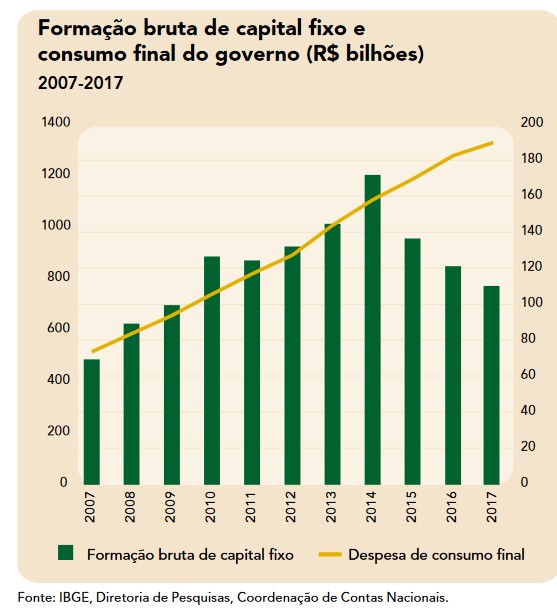 Formação bruta de capital fixo e consumo final do governo (R$ bilhões)
2007-2017

1400
1200
1000
800
600
400
200
0

200
180
160
140
120
100
80
60
40
20
0

2007
2008
2009
2010
2011
2012
2013
2014
2015
2016
2017

Formação bruta de capital fixo
Despesa de consumo final

Fonte: IBGE, Diretoria de Pesquisas, Coordenação de Contas Nacionais.